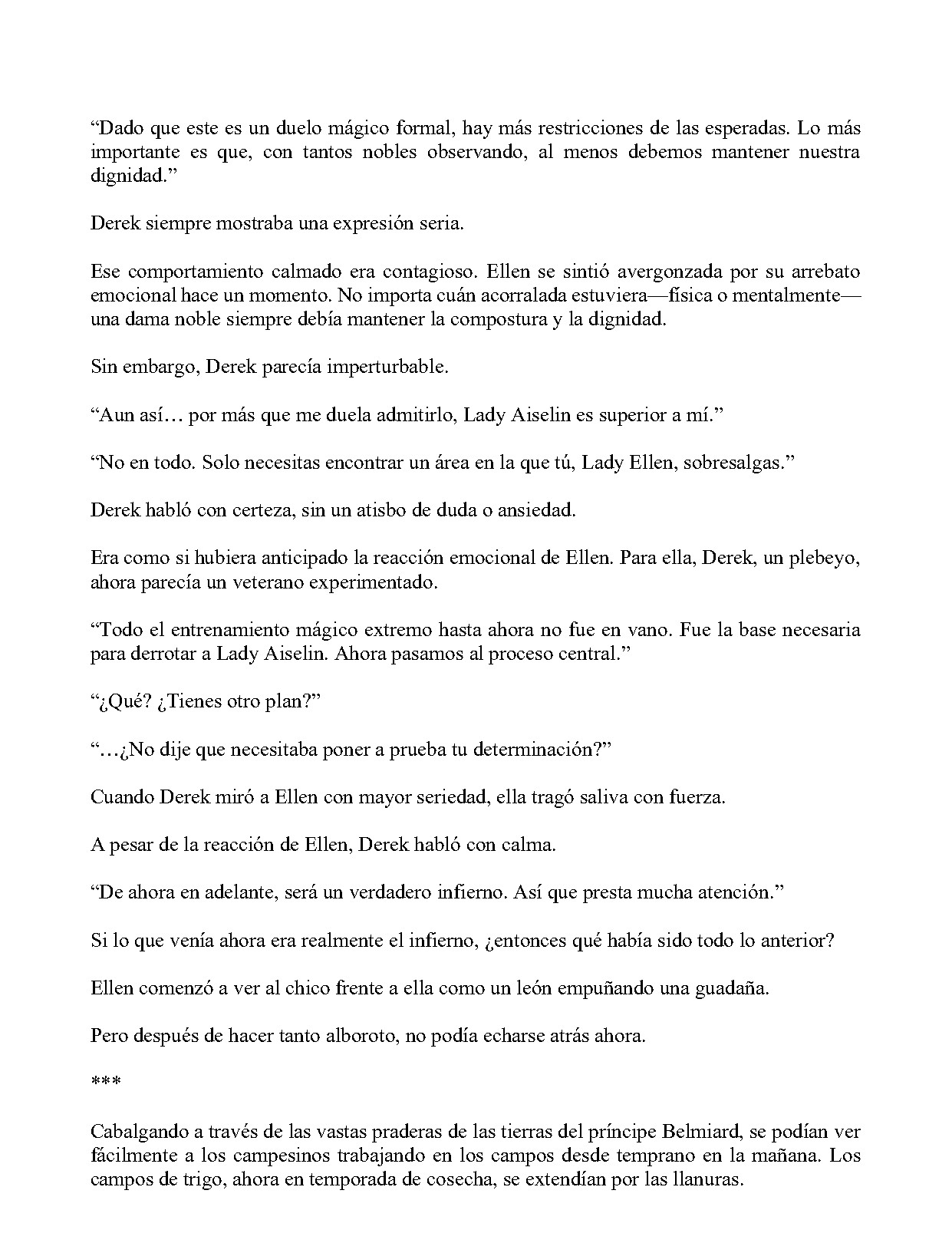 “Dado que este es un duelo mágico formal, hay más restricciones de las esperadas. Lo más importante es que, con tantos nobles observando, al menos debemos mantener nuestra dignidad.”

Derek siempre mostraba una expresión seria.

Ese comportamiento calmado era contagioso. Ellen se sintió avergonzada por su arrebato emocional hace un momento. No importa cuán acorralada estuviera—física o mentalmente—una dama noble siempre debía mantener la compostura y la dignidad.

Sin embargo, Derek parecía imperturbable.

“Aun así… por más que me duela admitirlo, Lady Aiselin es superior a mí.”

“No en todo. Solo necesitas encontrar un área en la que tú, Lady Ellen, sobresalgas.”

Derek habló con certeza, sin un atisbo de duda o ansiedad.

Era como si hubiera anticipado la reacción emocional de Ellen. Para ella, Derek, un plebeyo, ahora parecía un veterano experimentado.

“Todo el entrenamiento mágico extremo hasta ahora no fue en vano. Fue la base necesaria para derrotar a Lady Aiselin. Ahora pasamos al proceso central.”

“¿Qué? ¿Tienes otro plan?”

“…¿No dije que necesitaba poner a prueba tu determinación?”

Cuando Derek miró a Ellen con mayor seriedad, ella tragó saliva con fuerza.

A pesar de la reacción de Ellen, Derek habló con calma.

“De ahora en adelante, será un verdadero infierno. Así que presta mucha atención.”

Si lo que venía ahora era realmente el infierno, ¿entonces qué había sido todo lo anterior?

Ellen comenzó a ver al chico frente a ella como un león empuñando una guadaña.

Pero después de hacer tanto alboroto, no podía echarse atrás ahora.

***

Cabalgando a través de las vastas praderas de las tierras del príncipe Belmiard, se podían ver fácilmente a los campesinos trabajando en los campos desde temprano en la mañana. Los campos de trigo, ahora en temporada de cosecha, se extendían por las llanuras.